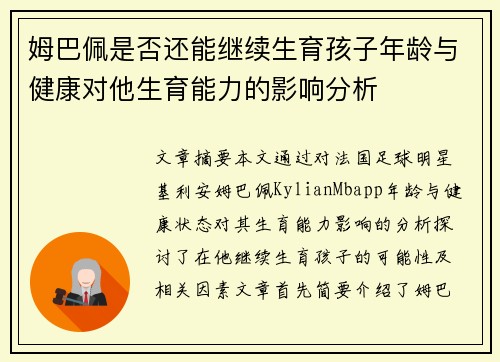 姆巴佩是否还能继续生育孩子年龄与健康对他生育能力的影响分析

文章摘要本文通过对法国足球明星基利安姆巴佩KylianMbapp年龄与健康状态对其生育能力影响的分析探讨了在他继续生育孩子的可能性及相关因素文章首先简要介绍了姆巴